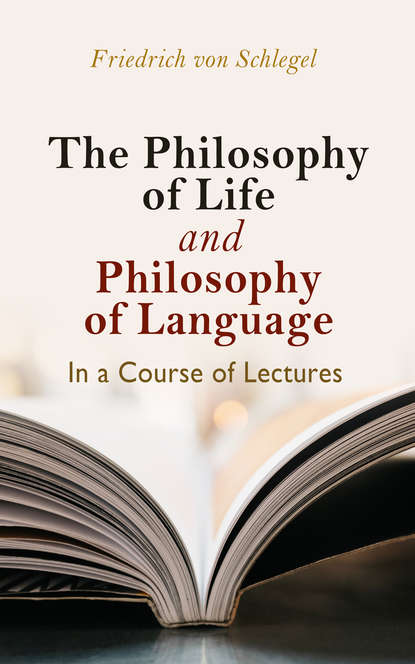 Friedrich von Schlegel

The Philosophy of Life and Philosophy of Language

In a Course of Lectures